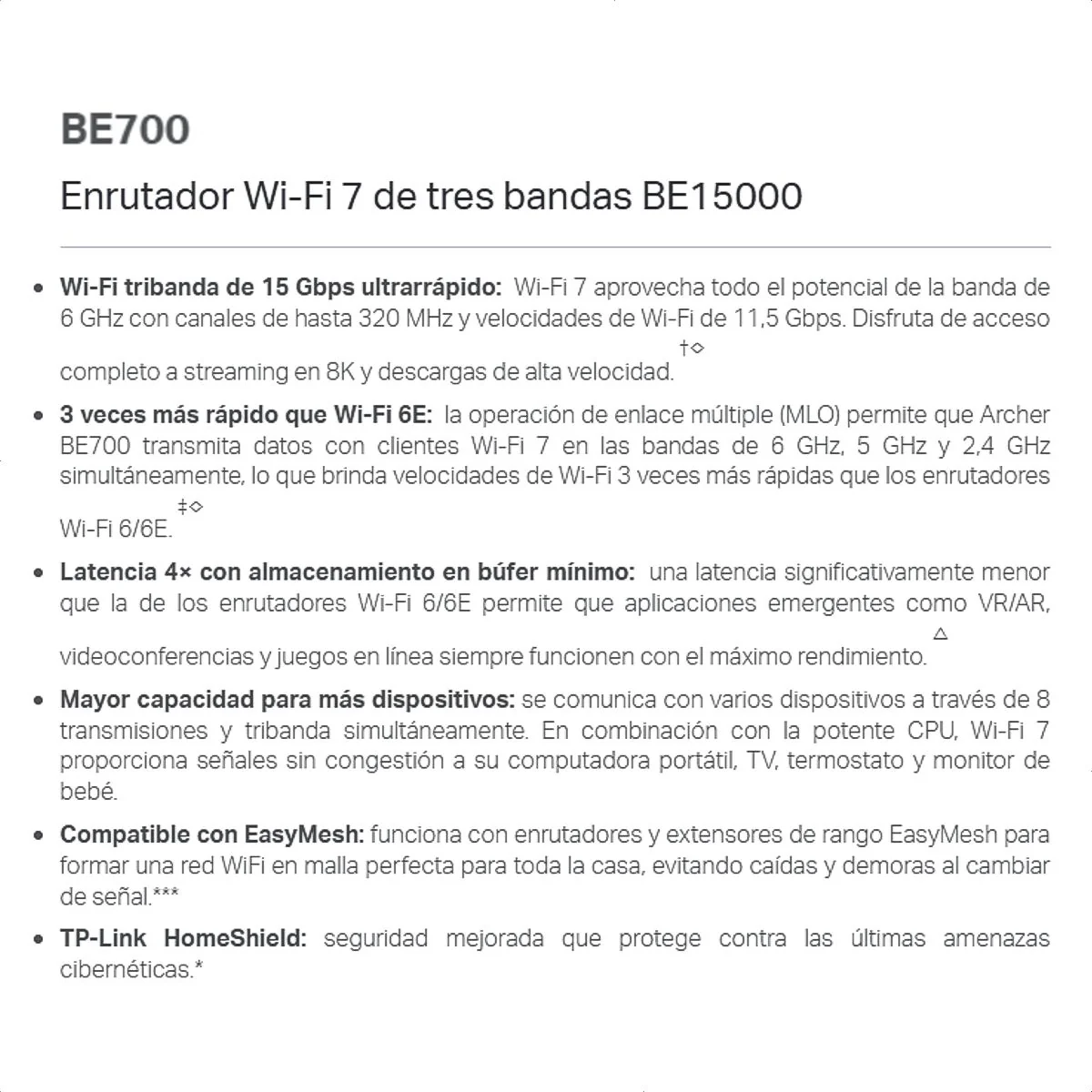 BE700

Enrutador Wi-Fi 7 de tres bandas BE15000

• Wi-Fi tribanda de 15 Gbps ultrarrápido: Wi-Fi 7 aprovecha todo el potencial de la banda de 6 GHz con canales de hasta 320 MHz y velocidades de Wi-Fi de 11,5 Gbps. Disfruta de acceso completo a streaming en 8K y descargas de alta velocidad.$^{†◇}$

• 3 veces más rápido que Wi-Fi 6E: la operación de enlace múltiple (MLO) permite que Archer BE700 transmita datos con clientes Wi-Fi 7 en las bandas de 6 GHz, 5 GHz y 2,4 GHz simultáneamente, lo que brinda velocidades de Wi-Fi 3 veces más rápidas que los enrutadores Wi-Fi 6/6E.$^{‡◇}$

• Latencia 4× con almacenamiento en búfer mínimo: una latencia significativamente menor que la de los enrutadores Wi-Fi 6/6E permite que aplicaciones emergentes como VR/AR, videoconferencias y juegos en línea siempre funcionen con el máximo rendimiento.$^{△}$

• Mayor capacidad para más dispositivos: se comunica con varios dispositivos a través de 8 transmisiones y tribanda simultáneamente. En combinación con la potente CPU, Wi-Fi 7 proporciona señales sin congestión a su computadora portátil, TV, termostato y monitor de bebé.

• Compatible con EasyMesh: funciona con enrutadores y extensores de rango EasyMesh para formar una red WiFi en malla perfecta para toda la casa, evitando caídas y demoras al cambiar de señal.***

• TP-Link HomeShield: seguridad mejorada que protege contra las últimas amenazas cibernéticas.*